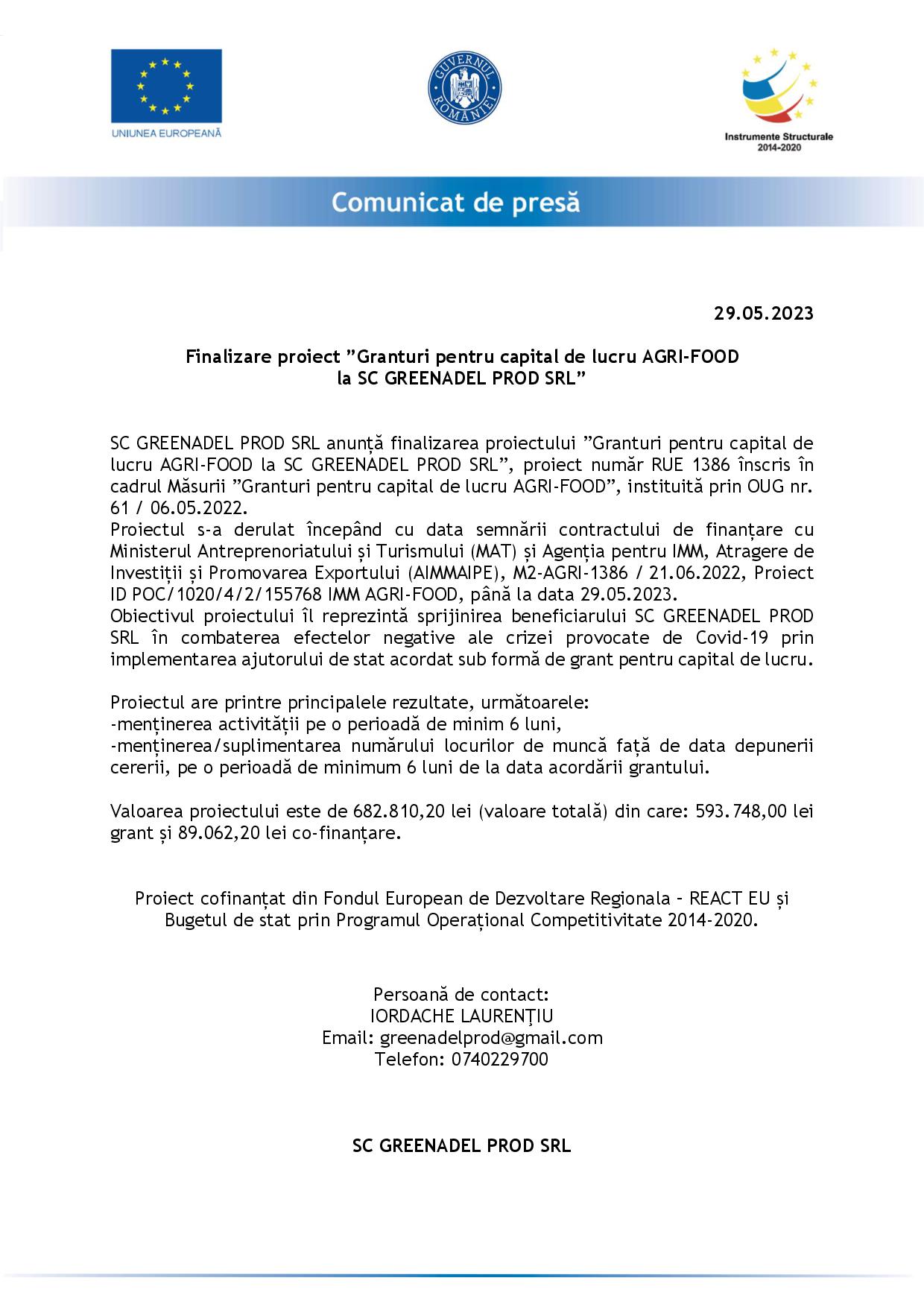 UNIUNEA EUROPEANĂ

GUVERNUL ROMÂNIEI

Instrumente Structurale 2014-2020

Comunicat de presă

29.05.2023

Finalizare proiect ”Granturi pentru capital de lucru AGRI-FOOD la SC GREENADEL PROD SRL”

SC GREENADEL PROD SRL anunță finalizarea proiectului ”Granturi pentru capital de lucru AGRI-FOOD la SC GREENADEL PROD SRL”, proiect număr RUE 1386 înscris în cadrul Măsurii ”Granturi pentru capital de lucru AGRI-FOOD”, instituită prin OUG nr. 61 / 06.05.2022.
Proiectul s-a derulat începând cu data semnării contractului de finanțare cu Ministerul Antreprenoriatului și Turismului (MAT) și Agenția pentru IMM, Atragere de Investiții și Promovarea Exportului (AIMMAIPE), M2-AGRI-1386 / 21.06.2022, Proiect ID POC/1020/4/2/155768 IMM AGRI-FOOD, până la data 29.05.2023.
Obiectivul proiectului îl reprezintă sprijinirea beneficiarului SC GREENADEL PROD SRL în combaterea efectelor negative ale crizei provocate de Covid-19 prin implementarea ajutorului de stat acordat sub formă de grant pentru capital de lucru.

Proiectul are printre principalele rezultate, următoarele:
-menținerea activității pe o perioadă de minim 6 luni,
-menținerea/suplimentarea numărului locurilor de muncă față de data depunerii cererii, pe o perioadă de minimum 6 luni de la data acordării grantului.

Valoarea proiectului este de 682.810,20 lei (valoare totală) din care: 593.748,00 lei grant și 89.062,20 lei co-finanțare.

Proiect cofinanțat din Fondul European de Dezvoltare Regionala – REACT EU și Bugetul de stat prin Programul Operațional Competitivitate 2014-2020.

Persoană de contact:
IORDACHE LAURENȚIU
Email: greenadelprod@gmail.com
Telefon: 0740229700

SC GREENADEL PROD SRL